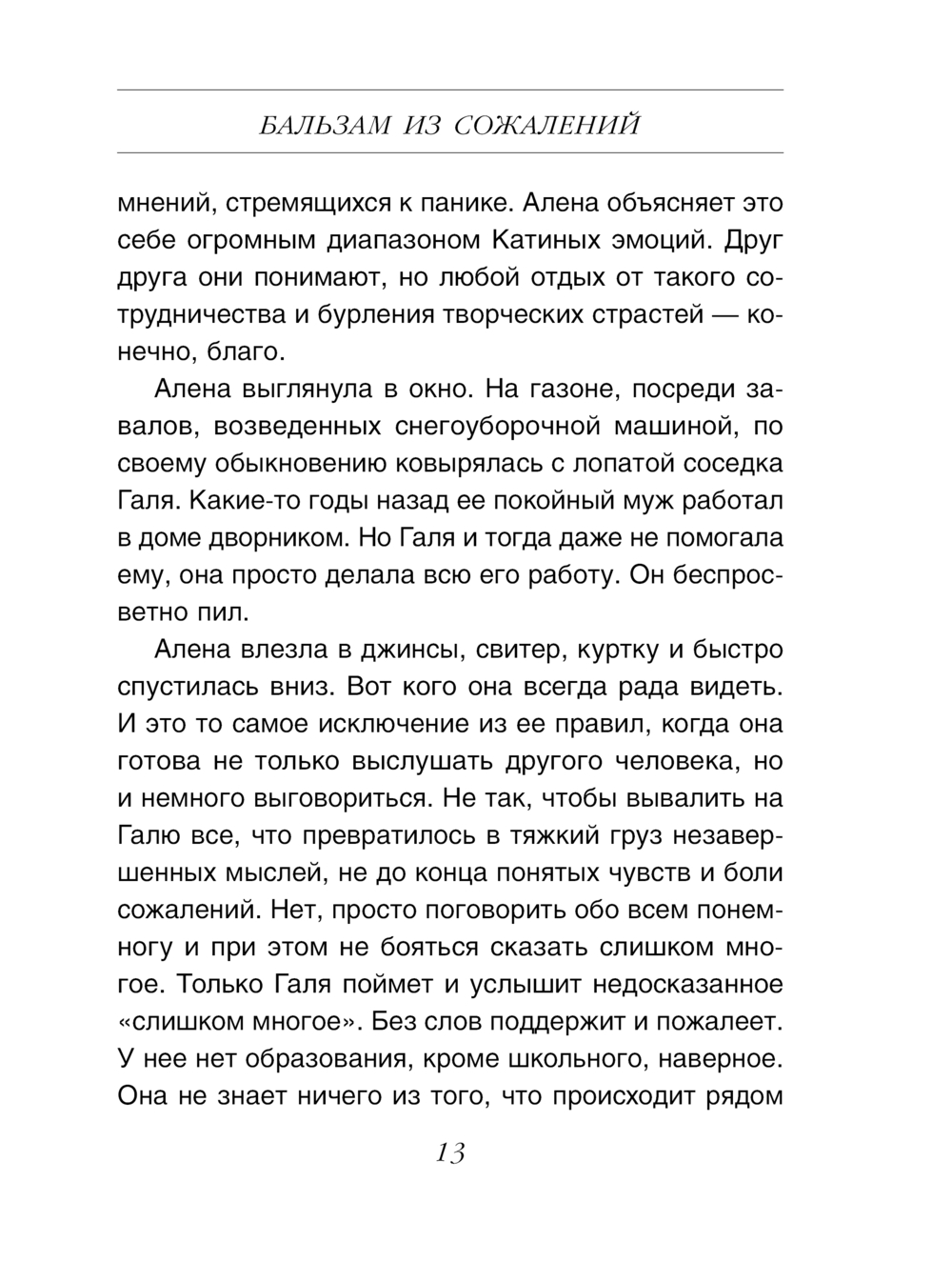 БАЛЬЗАМ ИЗ СОЖАЛЕНИЙ

мнений, стремящихся к панике. Алена объясняет это себе огромным диапазоном Катиных эмоций. Друг друга они понимают, но любой отдых от такого сотрудничества и бурления творческих страстей — конечно, благо.

Алена выглянула в окно. На газоне, посреди завалов, возведенных снегоуборочной машиной, по своему обыкновению ковырялась с лопатой соседка Галя. Какие-то годы назад ее покойный муж работал в доме дворником. Но Галя и тогда даже не помогала ему, она просто делала всю его работу. Он беспросветно пил.

Алена влезла в джинсы, свитер, куртку и быстро спустилась вниз. Вот кого она всегда рада видеть. И это то самое исключение из ее правил, когда она готова не только выслушать другого человека, но и немного выговориться. Не так, чтобы вывалить на Галю все, что превратилось в тяжкий груз незавершенных мыслей, не до конца понятых чувств и боли сожалений. Нет, просто поговорить обо всем понемногу и при этом не бояться сказать слишком многое. Только Галя поймет и услышит недосказанное «слишком многое». Без слов поддержит и пожалеет. У нее нет образования, кроме школьного, наверное. Она не знает ничего из того, что происходит рядом

13